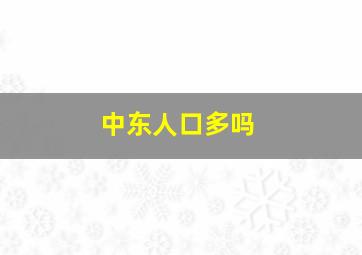 中东人口多吗